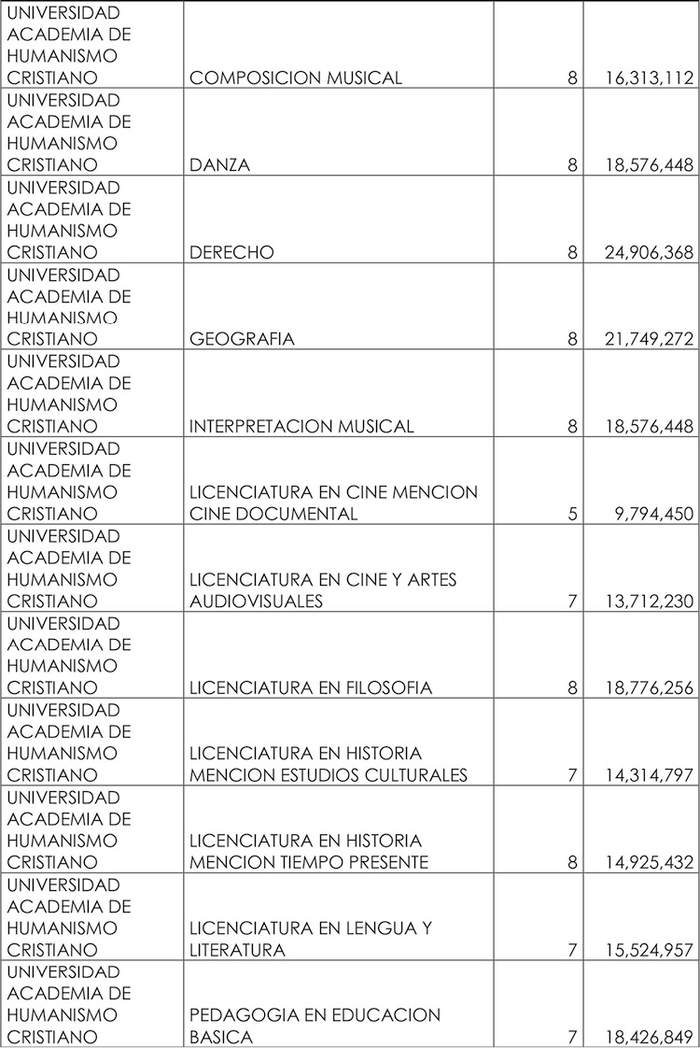 | | | | |
|---|---|---|---|
| UNIVERSIDAD ACADEMIA DE HUMANISMO CRISTIANO | COMPOSICION MUSICAL | 8 | 16,313,112 |
| UNIVERSIDAD ACADEMIA DE HUMANISMO CRISTIANO | DANZA | 8 | 18,576,448 |
| UNIVERSIDAD ACADEMIA DE HUMANISMO CRISTIANO | DERECHO | 8 | 24,906,368 |
| UNIVERSIDAD ACADEMIA DE HUMANISMO CRISTIANO | GEOGRAFIA | 8 | 21,749,272 |
| UNIVERSIDAD ACADEMIA DE HUMANISMO CRISTIANO | INTERPRETACION MUSICAL | 8 | 18,576,448 |
| UNIVERSIDAD ACADEMIA DE HUMANISMO CRISTIANO | LICENCIATURA EN CINE MENCION CINE DOCUMENTAL | 5 | 9,794,450 |
| UNIVERSIDAD ACADEMIA DE HUMANISMO CRISTIANO | LICENCIATURA EN CINE Y ARTES AUDIOVISUALES | 7 | 13,712,230 |
| UNIVERSIDAD ACADEMIA DE HUMANISMO CRISTIANO | LICENCIATURA EN FILOSOFIA | 8 | 18,776,256 |
| UNIVERSIDAD ACADEMIA DE HUMANISMO CRISTIANO | LICENCIATURA EN HISTORIA MENCION ESTUDIOS CULTURALES | 7 | 14,314,797 |
| UNIVERSIDAD ACADEMIA DE HUMANISMO CRISTIANO | LICENCIATURA EN HISTORIA MENCION TIEMPO PRESENTE | 8 | 14,925,432 |
| UNIVERSIDAD ACADEMIA DE HUMANISMO CRISTIANO | LICENCIATURA EN LENGUA Y LITERATURA | 7 | 15,524,957 |
| UNIVERSIDAD ACADEMIA DE HUMANISMO CRISTIANO | PEDAGOGIA EN EDUCACION BASICA | 7 | 18,426,849 |